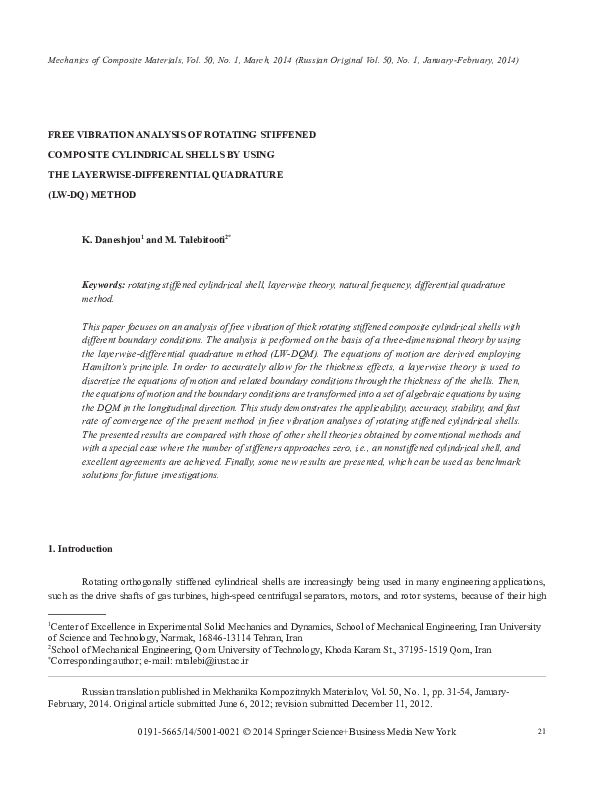 Mechanics of Composite Materials, Vol. 50, No. 1, March, 2014 (Russian Original Vol. 50, No. 1, January-February, 2014)

FREE VIBRATION ANALYSIS OF ROTATING STIFFENED COMPOSITE CYLINDRICAL SHELLS BY USING THE LAYERWISE-DIFFERENTIAL QUADRATURE (LW-DQ) METHOD

K. Daneshjou$^1$ and M. Talebitooti$^{2*}$

Keywords: rotating stiffened cylindrical shell, layerwise theory, natural frequency, differential quadrature method.

This paper focuses on an analysis of free vibration of thick rotating stiffened composite cylindrical shells with different boundary conditions. The analysis is performed on the basis of a three-dimensional theory by using the layerwise-differential quadrature method (LW-DQM). The equations of motion are derived employing Hamilton's principle. In order to accurately allow for the thickness effects, a layerwise theory is used to discretize the equations of motion and related boundary conditions through the thickness of the shells. Then, the equations of motion and the boundary conditions are transformed into a set of algebraic equations by using the DQM in the longitudinal direction. This study demonstrates the applicability, accuracy, stability, and fast rate of convergence of the present method in free vibration analyses of rotating stiffened cylindrical shells. The presented results are compared with those of other shell theories obtained by conventional methods and with a special case where the number of stiffeners approaches zero, i.e., an nonstiffened cylindrical shell, and excellent agreements are achieved. Finally, some new results are presented, which can be used as benchmark solutions for future investigations.

1. Introduction

Rotating orthogonally stiffened cylindrical shells are increasingly being used in many engineering applications, such as the drive shafts of gas turbines, high-speed centrifugal separators, motors, and rotor systems, because of their high

$^1$Center of Excellence in Experimental Solid Mechanics and Dynamics, School of Mechanical Engineering, Iran University of Science and Technology, Narmak, 16846-13114 Tehran, Iran
$^2$School of Mechanical Engineering, Qom University of Technology, Khoda Karam St., 37195-1519 Qom, Iran
$^*$Corresponding author; e-mail: mtalebi@iust.ac.ir

Russian translation published in Mekhanika Kompozitnykh Materialov, Vol. 50, No. 1, pp. 31-54, January-February, 2014. Original article submitted June 6, 2012; revision submitted December 11, 2012.

0191-5665/14/5001-0021 © 2014 Springer Science+Business Media New York 21